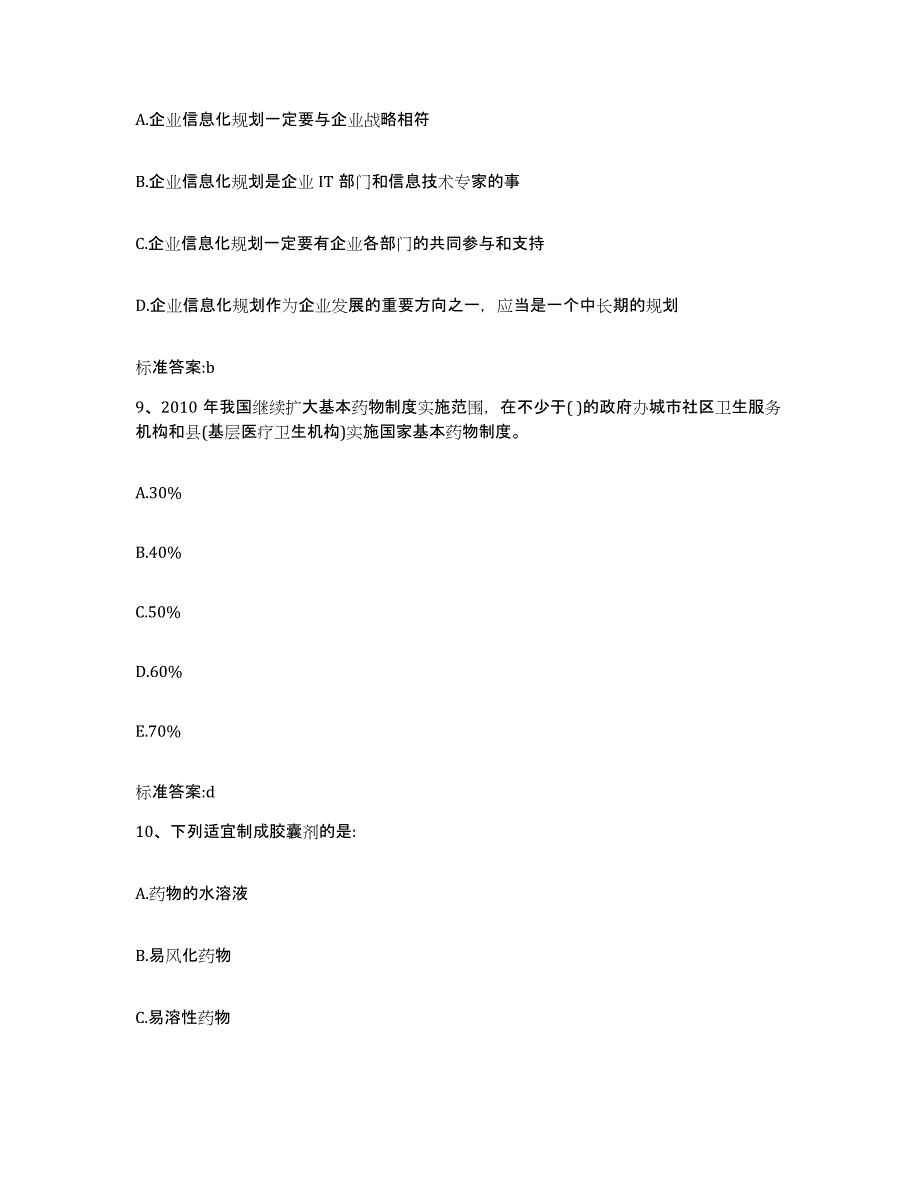 A.企业信息化规划一定要与企业战略相符

B.企业信息化规划是企业 IT 部门和信息技术专家的事

C.企业信息化规划一定要有企业各部门的共同参与和支持

D.企业信息化规划作为企业发展的重要方向之一，应当是一个中长期的规划

标准答案:b

9、2010 年我国继续扩大基本药物制度实施范围，在不少于( )的政府办城市社区卫生服务机构和县(基层医疗卫生机构)实施国家基本药物制度。

A.30%

B.40%

C.50%

D.60%

E.70%

标准答案:d

10、下列适宜制成胶囊剂的是:

A.药物的水溶液

B.易风化药物

C.易溶性药物